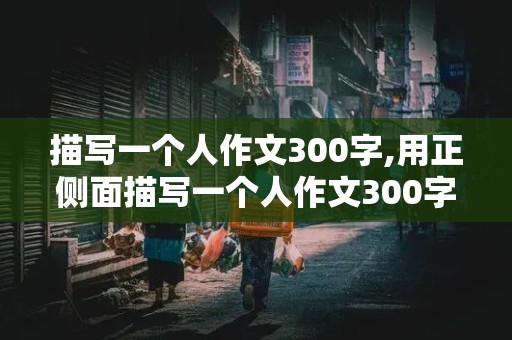 描写一个人作文300字,用正侧面描写一个人作文300字